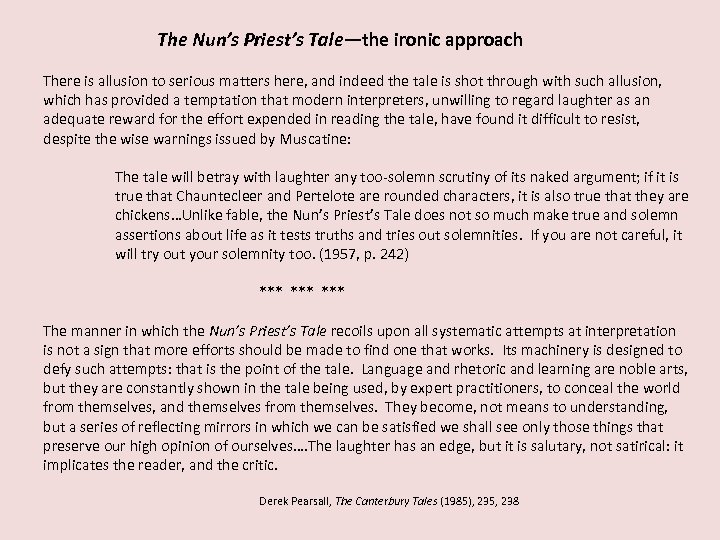 The Nun's Priest's Tale—the ironic approach

There is allusion to serious matters here, and indeed the tale is shot through with such allusion, which has provided a temptation that modern interpreters, unwilling to regard laughter as an adequate reward for the effort expended in reading the tale, have found it difficult to resist, despite the wise warnings issued by Muscatine:

The tale will betray with laughter any too-solemn scrutiny of its naked argument; if it is true that Chauntecleer and Pertelote are rounded characters, it is also true that they are chickens...Unlike fable, the Nun's Priest's Tale does not so much make true and solemn assertions about life as it tests truths and tries out solemnities. If you are not careful, it will try out your solemnity too. (1957, p. 242)

*** *** ***

The manner in which the Nun's Priest's Tale recoils upon all systematic attempts at interpretation is not a sign that more efforts should be made to find one that works. Its machinery is designed to defy such attempts: that is the point of the tale. Language and rhetoric and learning are noble arts, but they are constantly shown in the tale being used, by expert practitioners, to conceal the world from themselves, and themselves from themselves. They become, not means to understanding, but a series of reflecting mirrors in which we can be satisfied we shall see only those things that preserve our high opinion of ourselves....The laughter has an edge, but it is salutary, not satirical: it implicates the reader, and the critic.

Derek Pearsall, The Canterbury Tales (1985), 235, 238